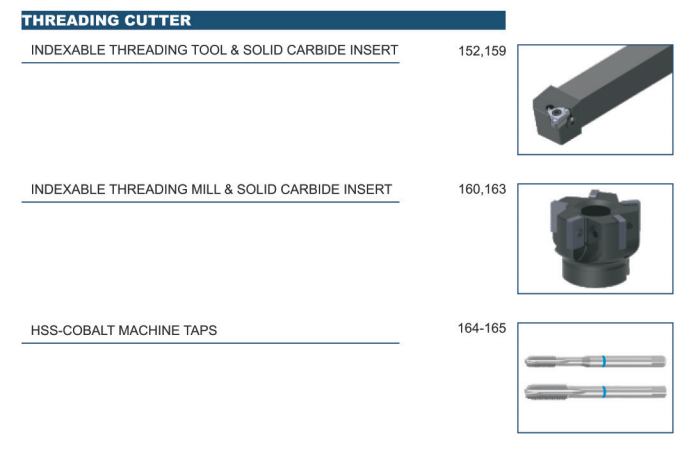 THREADING CUTTER

INDEXABLE THREADING TOOL & SOLID CARBIDE INSERT

152,159

INDEXABLE THREADING MILL & SOLID CARBIDE INSERT

160,163

HSS-COBALT MACHINE TAPS

164-165